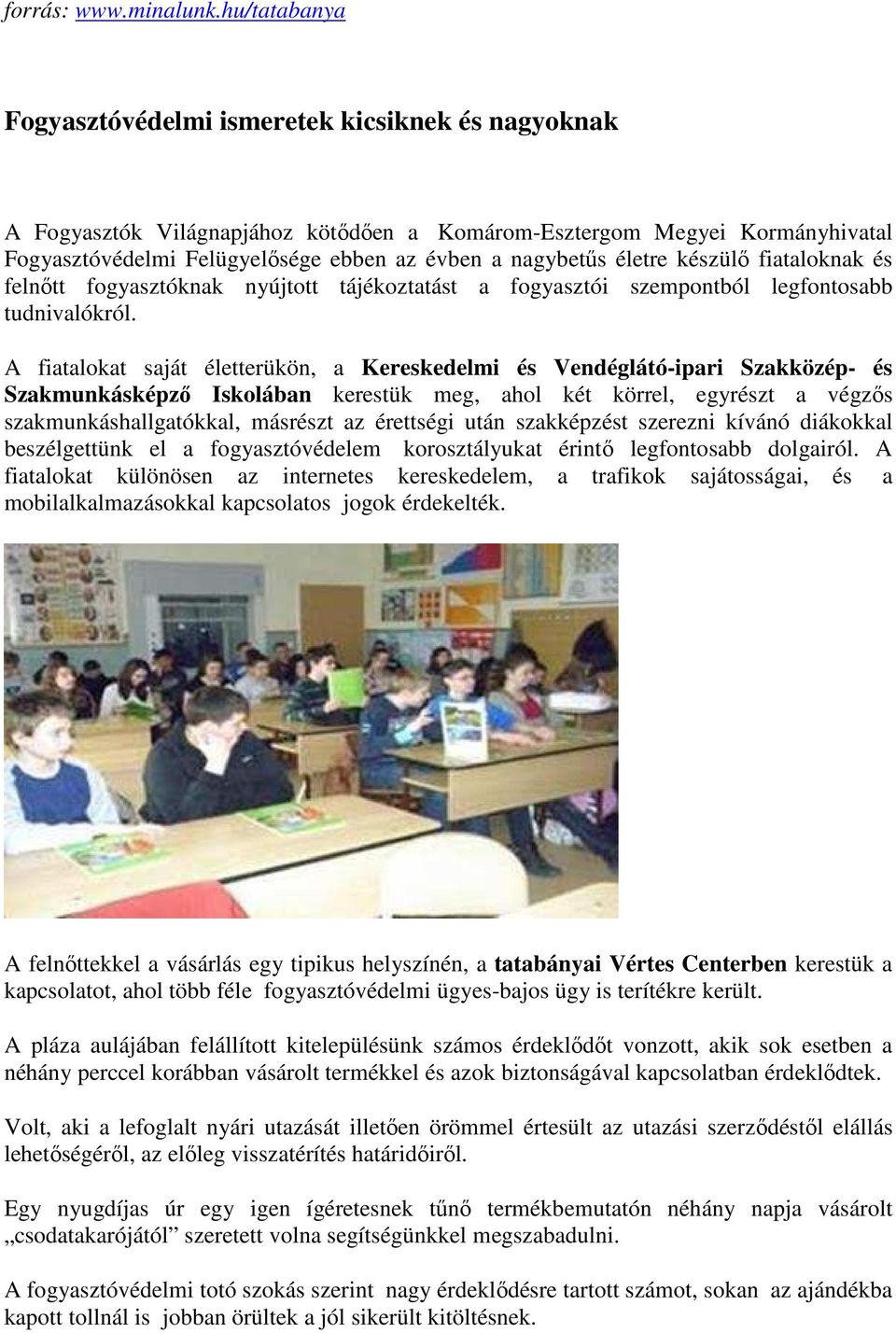 forrás: www.minalunk.hu/tatabanya

Fogyasztóvédelmi ismeretek kicsiknek és nagyoknak

A Fogyasztók Világnapjához kötődően a Komárom-Esztergom Megyei Kormányhivatal Fogyasztóvédelmi Felügyelősége ebben az évben a nagybetűs életre készülő fiataloknak és felnőtt fogyasztóknak nyújtott tájékoztatást a fogyasztói szempontból legfontosabb tudnivalókról.

A fiatalokat saját életterükön, a Kereskedelmi és Vendéglátó-ipari Szakközép- és Szakmunkásképző Iskolában kerestük meg, ahol két körrel, egyrészt a végzős szakmunkáshallgatókkal, másrészt az érettségi után szakképzést szerezni kívánó diákokkal beszélgettünk el a fogyasztóvédelem korosztályukat érintő legfontosabb dolgairól. A fiatalokat különösen az internetes kereskedelem, a trafikok sajátosságai, és a mobilalkalmazásokkal kapcsolatos jogok érdekelték.

A felnőttekkel a vásárlás egy tipikus helyszínén, a tatabányai Vértes Centerben kerestük a kapcsolatot, ahol több féle fogyasztóvédelmi ügyes-bajos ügy is terítékre került.

A pláza aulájában felállított kitelepülésünk számos érdeklődőt vonzott, akik sok esetben a néhány perccel korábban vásárolt termékkel és azok biztonságával kapcsolatban érdeklődtek.

Volt, aki a lefoglalt nyári utazását illetően örömmel értesült az utazási szerződéstől elállás lehetőségéről, az előleg visszatérítés határidőiről.

Egy nyugdíjas úr egy igen ígéretesnek tűnő termékbemutatón néhány napja vásárolt „csodatakarójától” szeretett volna segítségünkkel megszabadulni.

A fogyasztóvédelmi totó szokás szerint nagy érdeklődésre tartott számot, sokan az ajándékba kapott tollnál is jobban örültek a jól sikerült kitöltésnek.